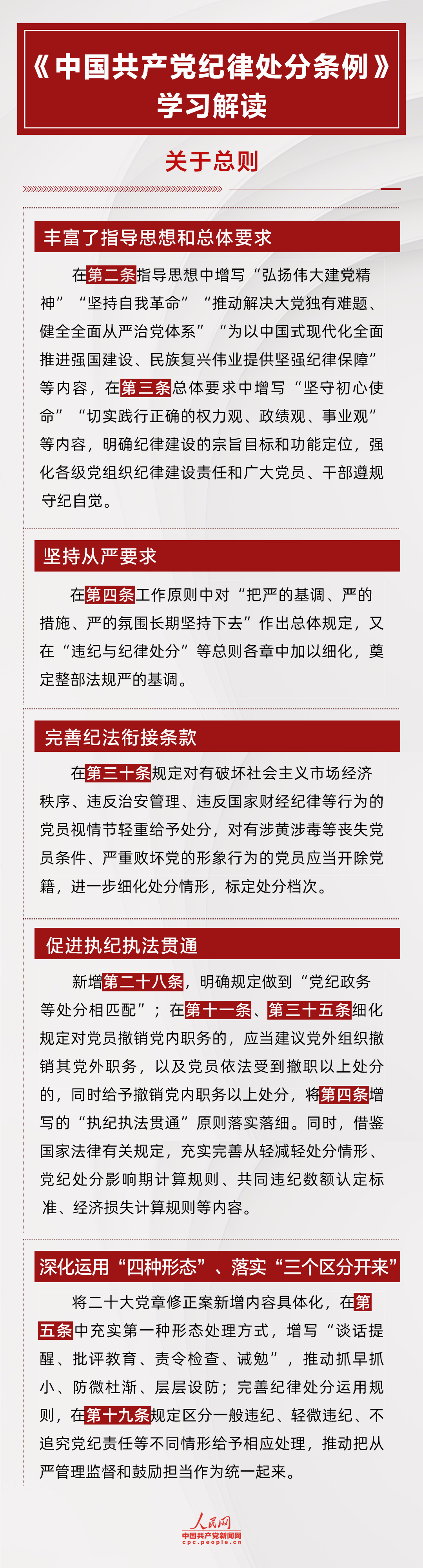 《中国共产党纪律处分条例》学习解读

关于总则

丰富了指导思想和总体要求

在第二条指导思想中增写“弘扬伟大建党精神”“坚持自我革命”“推动解决大党独有难题、健全全面从严治党体系”“为以中国式现代化全面推进强国建设、民族复兴伟业提供坚强纪律保障”等内容，在第三条总体要求中增写“坚守初心使命”“切实践行正确的权力观、政绩观、事业观”等内容，明确纪律建设的宗旨目标和功能定位，强化各级党组织纪律建设责任和广大党员、干部遵规守纪自觉。

坚持从严要求

在第四条工作原则中对“把严的基调、严的措施、严的氛围长期坚持下去”作出总体规定，又在“违纪与纪律处分”等总则各章中加以细化，奠定整部法规严的基调。

完善纪法衔接条款

在第三十条规定对有破坏社会主义市场经济秩序、违反治安管理、违反国家财经纪律等行为的党员视情节轻重给予处分，对有涉黄涉毒等丧失党员条件、严重败坏党的形象行为的党员应当开除党籍，进一步细化处分情形，标定处分档次。

促进执纪执法贯通

新增第二十八条，明确规定做到“党纪政务等处分相匹配”；在第十一条、第三十五条细化规定对党员撤销党内职务的，应当建议党外组织撤销其党外职务，以及党员依法受到撤职以上处分的，同时给予撤销党内职务以上处分，将第四条增写的“执纪执法贯通”原则落实落细。同时，借鉴国家法律有关规定，充实完善从轻减轻处分情形、党纪处分影响期计算规则、共同违纪数额认定标准、经济损失计算规则等内容。

深化运用“四种形态”、落实“三个区分开来”

将二十大党章修正案新增内容具体化，在第五条中充实第一种形态处理方式，增写“谈话提醒、批评教育、责令检查、诫勉”，推动抓早抓小、防微杜渐、层层设防；完善纪律处分运用规则，在第十九条规定区分一般违纪、轻微违纪、不追究党纪责任等不同情形给予相应处理，推动把从严管理监督和鼓励担当作为统一起来。

人民网
中国共产党新闻网
cpc.people.cn